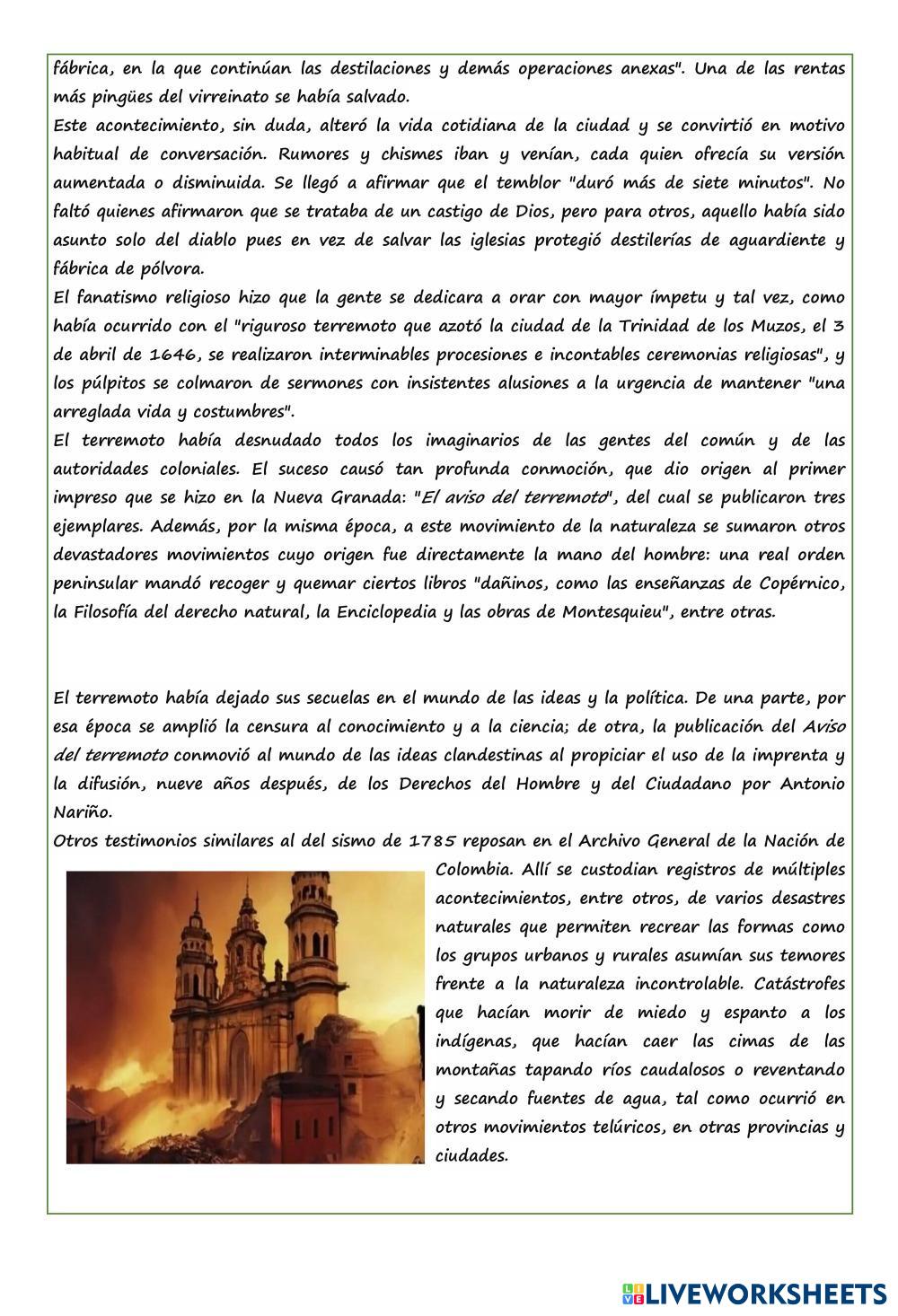 fábrica, en la que continúan las destilaciones y demás operaciones anexas". Una de las rentas más pingües del virreinato se había salvado.
Este acontecimiento, sin duda, alteró la vida cotidiana de la ciudad y se convirtió en motivo habitual de conversación. Rumores y chismes iban y venían, cada quien ofrecía su versión aumentada o disminuida. Se llegó a afirmar que el temblor "duró más de siete minutos". No faltó quienes afirmaron que se trataba de un castigo de Dios, pero para otros, aquello había sido asunto solo del diablo pues en vez de salvar las iglesias protegió destilerías de aguardiente y fábrica de pólvora.
El fanatismo religioso hizo que la gente se dedicara a orar con mayor ímpetu y tal vez, como había ocurrido con el "riguroso terremoto que azotó la ciudad de la Trinidad de los Muzos, el 3 de abril de 1646, se realizaron interminables procesiones e incontables ceremonias religiosas", y los púlpitos se colmaron de sermones con insistentes alusiones a la urgencia de mantener "una arreglada vida y costumbres".
El terremoto había desnudado todos los imaginarios de las gentes del común y de las autoridades coloniales. El suceso causó tan profunda conmoción, que dio origen al primer impreso que se hizo en la Nueva Granada: "El aviso del terremoto", del cual se publicaron tres ejemplares. Además, por la misma época, a este movimiento de la naturaleza se sumaron otros devastadores movimientos cuyo origen fue directamente la mano del hombre: una real orden peninsular mandó recoger y quemar ciertos libros "dañinos, como las enseñanzas de Copérnico, la Filosofía del derecho natural, la Enciclopedia y las obras de Montesquieu", entre otras.

El terremoto había dejado sus secuelas en el mundo de las ideas y la política. De una parte, por esa época se amplió la censura al conocimiento y a la ciencia; de otra, la publicación del Aviso del terremoto conmovió al mundo de las ideas clandestinas al propiciar el uso de la imprenta y la difusión, nueve años después, de los Derechos del Hombre y del Ciudadano por Antonio Nariño.
Otros testimonios similares al del sismo de 1785 reposan en el Archivo General de la Nación de Colombia. Allí se custodian registros de múltiples acontecimientos, entre otros, de varios desastres naturales que permiten recrear las formas como los grupos urbanos y rurales asumían sus temores frente a la naturaleza incontrolable. Catástrofes que hacían morir de miedo y espanto a los indígenas, que hacían caer las cimas de las montañas tapando ríos caudalosos o reventando y secando fuentes de agua, tal como ocurrió en otros movimientos telúricos, en otras provincias y ciudades.

LIVEWORKSHEETS